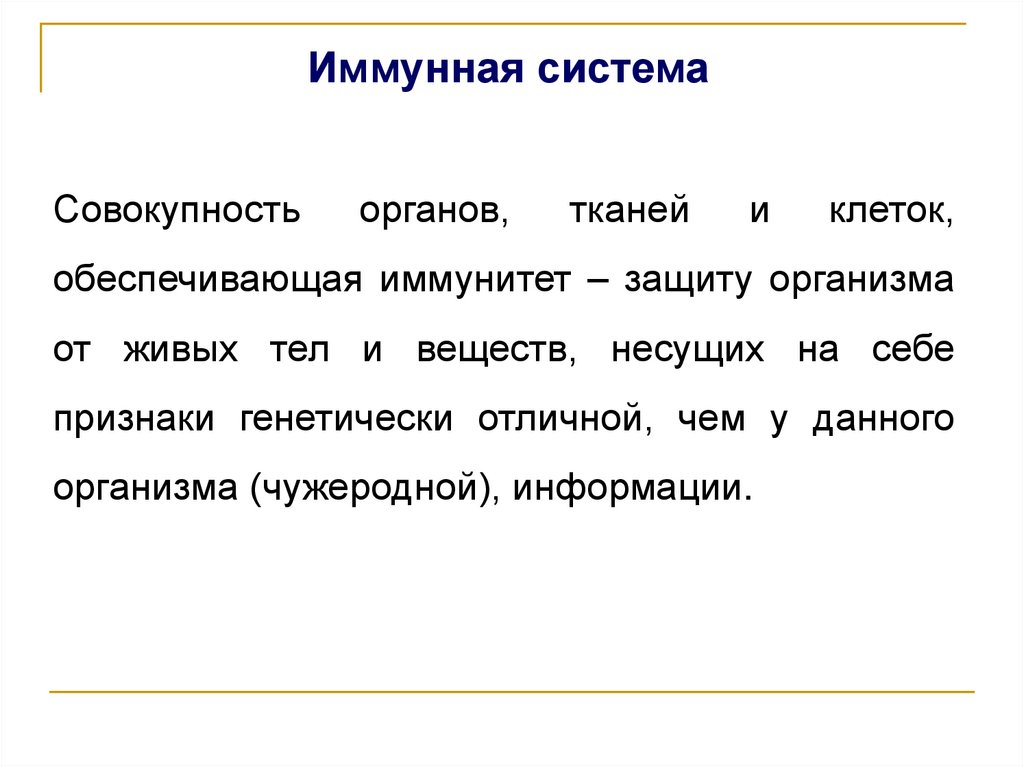 Иммунная система

Совокупность органов, тканей и клеток, обеспечивающая иммунитет – защиту организма от живых тел и веществ, несущих на себе признаки генетически отличной, чем у данного организма (чужеродной), информации.